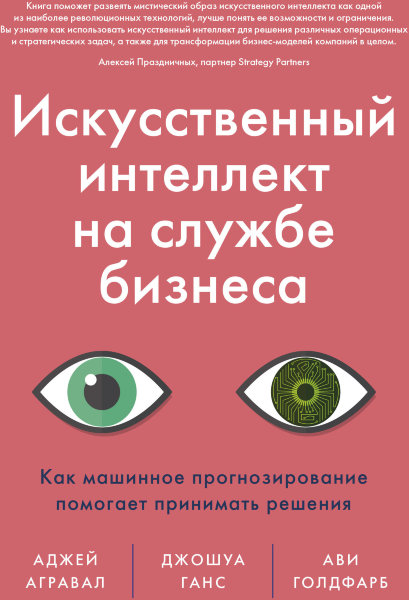 Книга поможет развеять мистический образ искусственного интеллекта как одной из наиболее революционных технологий, лучше понять ее возможности и ограничения. Вы узнаете как использовать искусственный интеллект для решения различных операционных и стратегических задач, а также для трансформации бизнес-моделей компаний в целом.

Алексей Праздничных, партнер Strategy Partners

Искусственный интеллект на службе бизнеса

Как машинное прогнозирование помогает принимать решения

АДЖЕЙ АГРАВАЛ

ДЖОШУА ГАНС

АВИ ГОЛДФАРБ